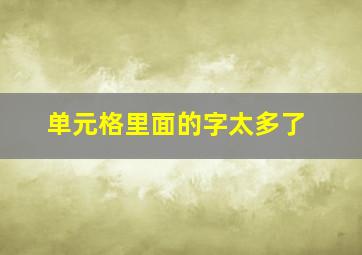 单元格里面的字太多了